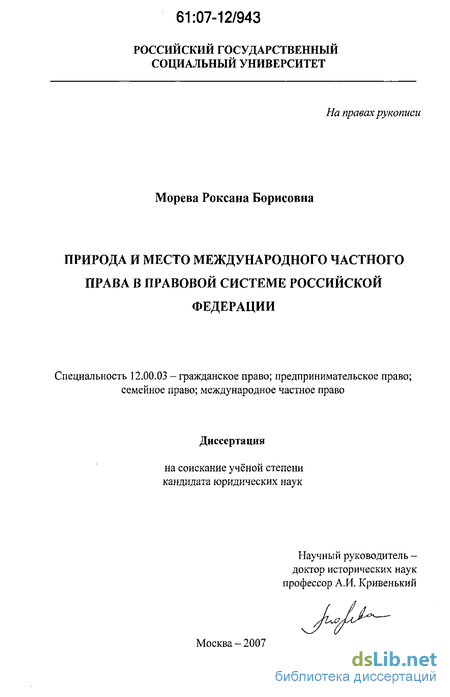 61:07-12/943

РОССИЙСКИЙ ГОСУДАРСТВЕННЫЙ
СОЦИАЛЬНЫЙ УНИВЕРСИТЕТ

На правах рукописи

Морева Роксана Борисовна

ПРИРОДА И МЕСТО МЕЖДУНАРОДНОГО ЧАСТНОГО
ПРАВА В ПРАВОВОЙ СИСТЕМЕ РОССИЙСКОЙ
ФЕДЕРАЦИИ

Специальность 12.00.03 – гражданское право; предпринимательское право; семейное право; международное частное право

Диссертация

на соискание учёной степени
кандидата юридических наук

Научный руководитель –
доктор исторических наук
профессор А.И. Кривенький

Москва – 2007

dsLib.net
библиотека диссертаций